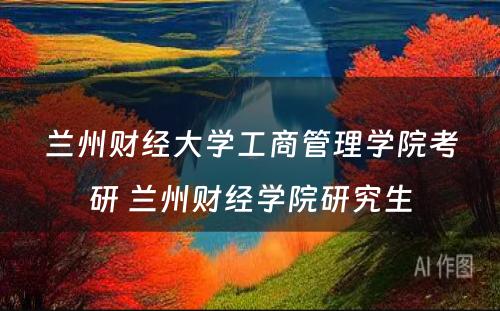 兰州财经大学工商管理学院考研 兰州财经学院研究生

AI 作图